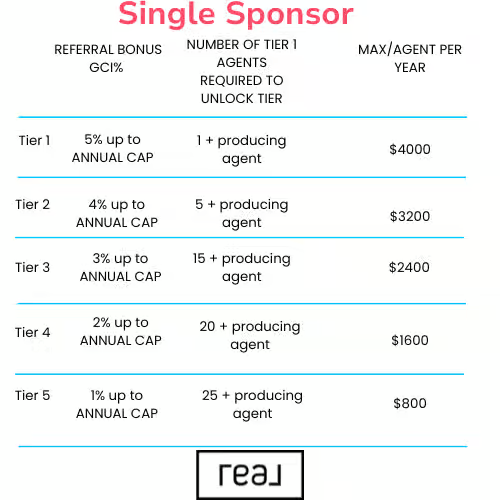 Single Sponsor

| | REFERRAL BONUS GCI% | NUMBER OF TIER 1 AGENTS REQUIRED TO UNLOCK TIER | MAX/AGENT PER YEAR |
|---|---|---|---|
| Tier 1 | 5% up to ANNUAL CAP | 1 + producing agent | $4000 |
| Tier 2 | 4% up to ANNUAL CAP | 5 + producing agent | $3200 |
| Tier 3 | 3% up to ANNUAL CAP | 15 + producing agent | $2400 |
| Tier 4 | 2% up to ANNUAL CAP | 20 + producing agent | $1600 |
| Tier 5 | 1% up to ANNUAL CAP | 25 + producing agent | $800 |

real